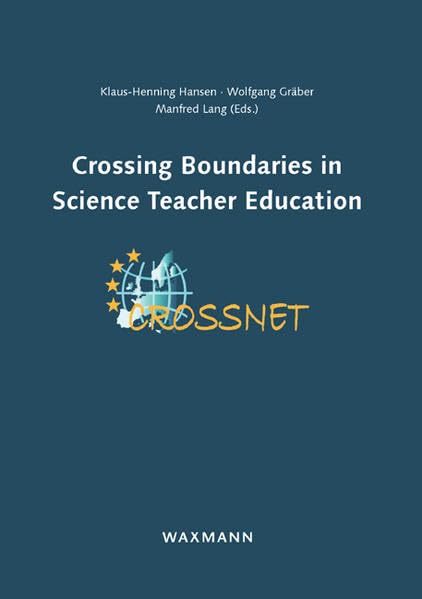 Klaus-Henning Hansen · Wolfgang Gräber
Manfred Lang (Eds.)

Crossing Boundaries in Science Teacher Education

CROSSNET

WAXMANN